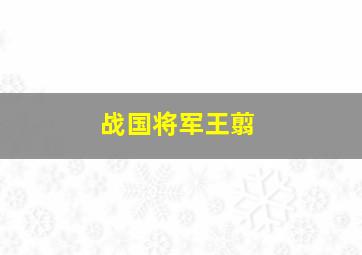 战国将军王翦